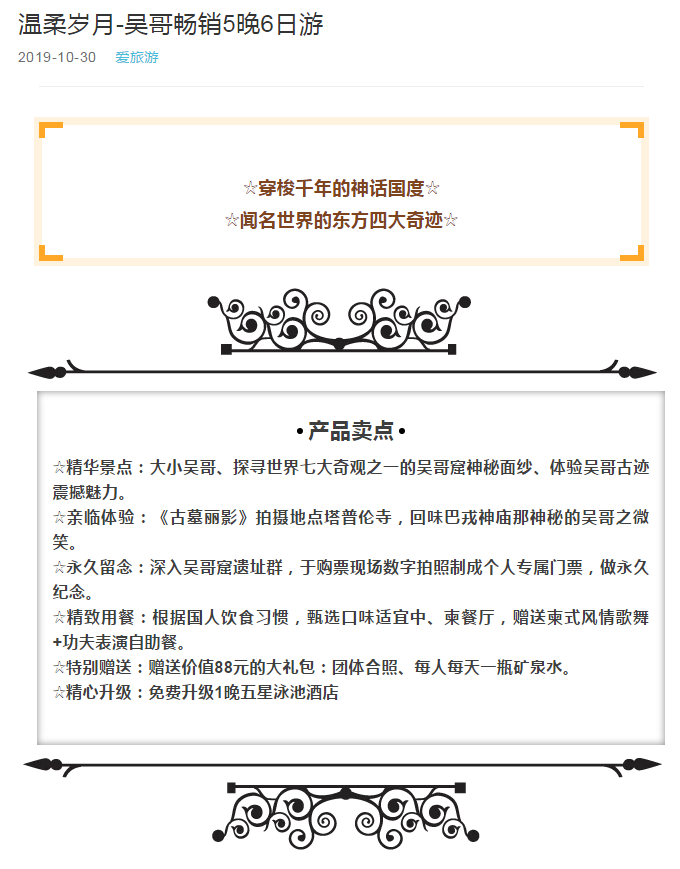 温柔岁月-吴哥畅销5晚6日游

2019-10-30 爱旅游

☆穿梭千年的神话国度☆
☆闻名世界的东方四大奇迹☆

• 产品卖点 •

☆精华景点：大小吴哥、探寻世界七大奇观之一的吴哥窟神秘面纱、体验吴哥古迹震撼魅力。
☆亲临体验：《古墓丽影》拍摄地点塔普伦寺，回味巴戎神庙那神秘的吴哥之微笑。
☆永久留念：深入吴哥窟遗址群，于购票现场数字拍照制成个人专属门票，做永久纪念。
☆精致用餐：根据国人饮食习惯，甄选口味适宜中、柬餐厅，赠送柬式风情歌舞+功夫表演自助餐。
☆特别赠送：赠送价值88元的大礼包：团体合照、每人每天一瓶矿泉水。
☆精心升级：免费升级1晚五星泳池酒店